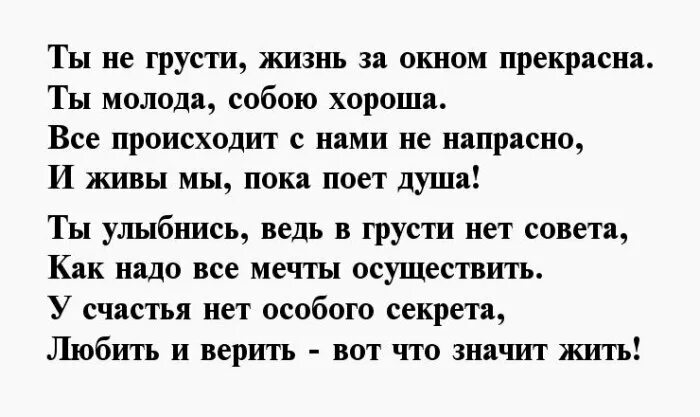 Ты не грусти, жизнь за окном прекрасна.
Ты молода, собою хороша.
Все происходит с нами не напрасно,
И живы мы, пока поет душа!

Ты улыбнись, ведь в грусти нет совета,
Как надо все мечты осуществить.
У счастья нет особого секрета,
Любить и верить - вот что значит жить!